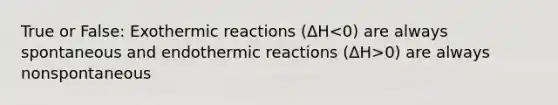 True or False: Exothermic reactions ($\Delta H<0$) are always spontaneous and endothermic reactions ($\Delta H>0$) are always nonspontaneous